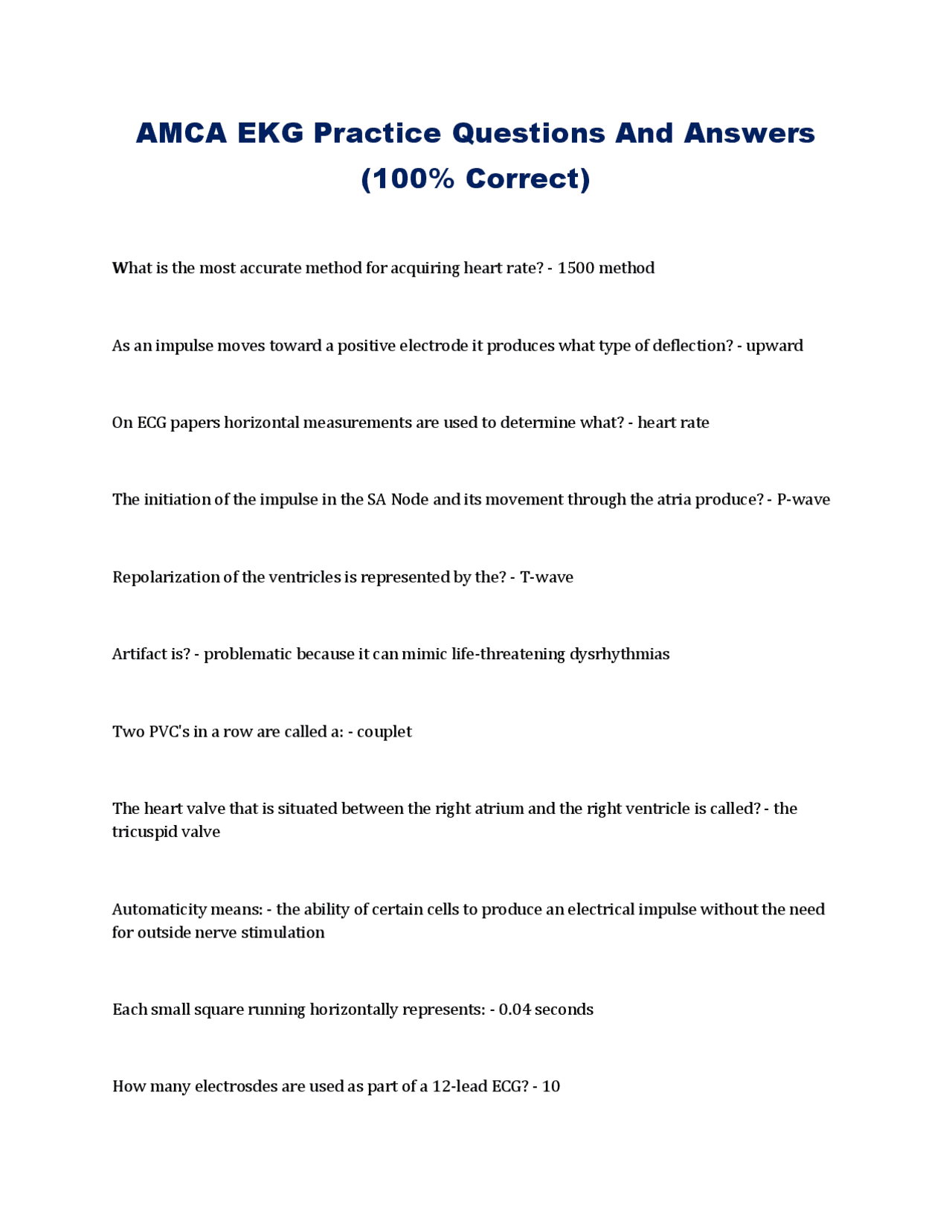 AMCA EKG Practice Questions And Answers (100% Correct)

What is the most accurate method for acquiring heart rate? - 1500 method

As an impulse moves toward a positive electrode it produces what type of deflection? - upward

On ECG papers horizontal measurements are used to determine what? - heart rate

The initiation of the impulse in the SA Node and its movement through the atria produce? - P-wave

Repolarization of the ventricles is represented by the? - T-wave

Artifact is? - problematic because it can mimic life-threatening dysrhythmias

Two PVC's in a row are called a: - couplet

The heart valve that is situated between the right atrium and the right ventricle is called? - the tricuspid valve

Automaticity means: - the ability of certain cells to produce an electrical impulse without the need for outside nerve stimulation

Each small square running horizontally represents: - 0.04 seconds

How many electrosdes are used as part of a 12-lead ECG? - 10